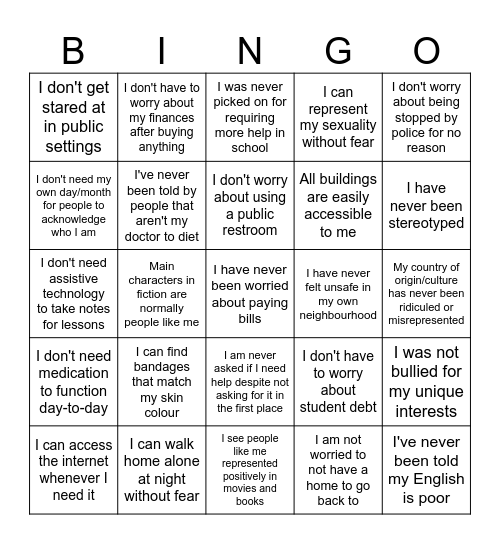 | B | I | N | G | O |
|---|---|---|---|---|
| I don't get stared at in public settings | I don't have to worry about my finances after buying anything | I was never picked on for requiring more help in school | I can represent my sexuality without fear | I don't worry about being stopped by police for no reason |
| I don't need my own day/month for people to acknowledge who I am | I've never been told by people that aren't my doctor to diet | I don't worry about using a public restroom | All buildings are easily accessible to me | I have never been stereotyped |
| I don't need assistive technology to take notes for lessons | Main characters in fiction are normally people like me | I have never been worried about paying bills | I have never felt unsafe in my own neighbourhood | My country of origin/culture has never been ridiculed or misrepresented |
| I don't need medication to function day-to-day | I can find bandages that match my skin colour | I am never asked if I need help despite not asking for it in the first place | I don't have to worry about student debt | I was not bullied for my unique interests |
| I can access the internet whenever I need it | I can walk home alone at night without fear | I see people like me represented positively in movies and books | I am not worried to not have a home to go back to | I've never been told my English is poor |